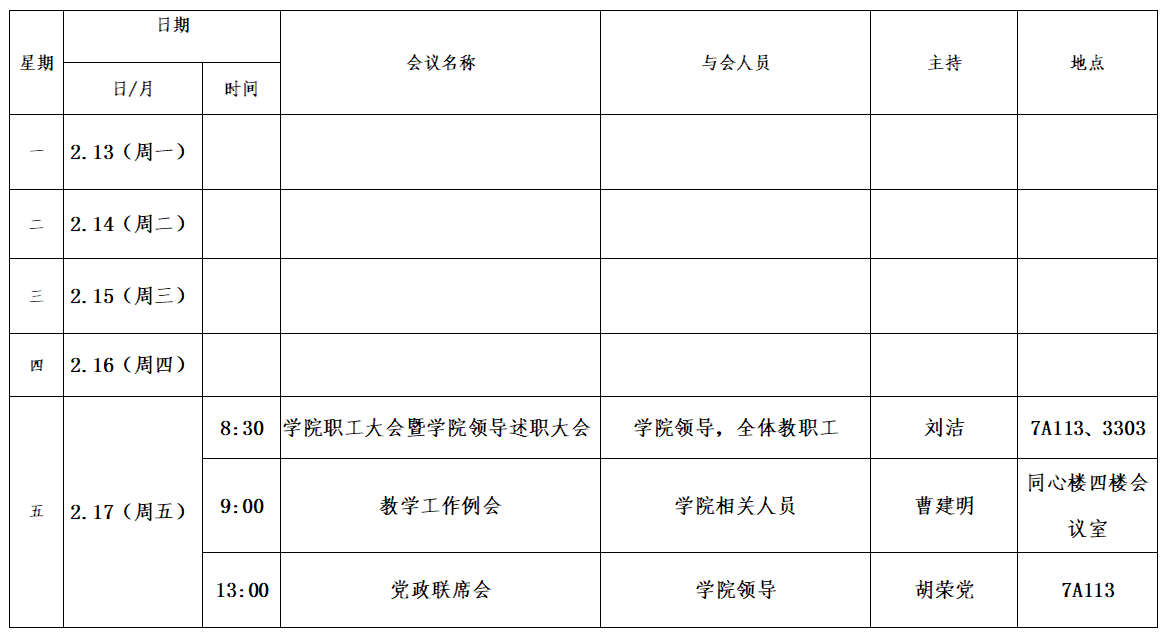 | 星期 | 日期 |  | 会议名称 | 与会人员 | 主持 | 地点 |
|---|---|---|---|---|---|---|
|  | 日/月 | 时间 |  |  |  |  |
| 一 | 2.13（周一） |  |  |  |  |  |
| 二 | 2.14（周二） |  |  |  |  |  |
| 三 | 2.15（周三） |  |  |  |  |  |
| 四 | 2.16（周四） |  |  |  |  |  |
| 五 | 2.17（周五） | 8:30 | 学院职工大会暨学院领导述职大会 | 学院领导，全体教职工 | 刘洁 | 7A113、3303 |
|  |  | 9:00 | 教学工作例会 | 学院相关人员 | 曹建明 | 同心楼四楼会议室 |
|  |  | 13:00 | 党政联席会 | 学院领导 | 胡荣党 | 7A113 |